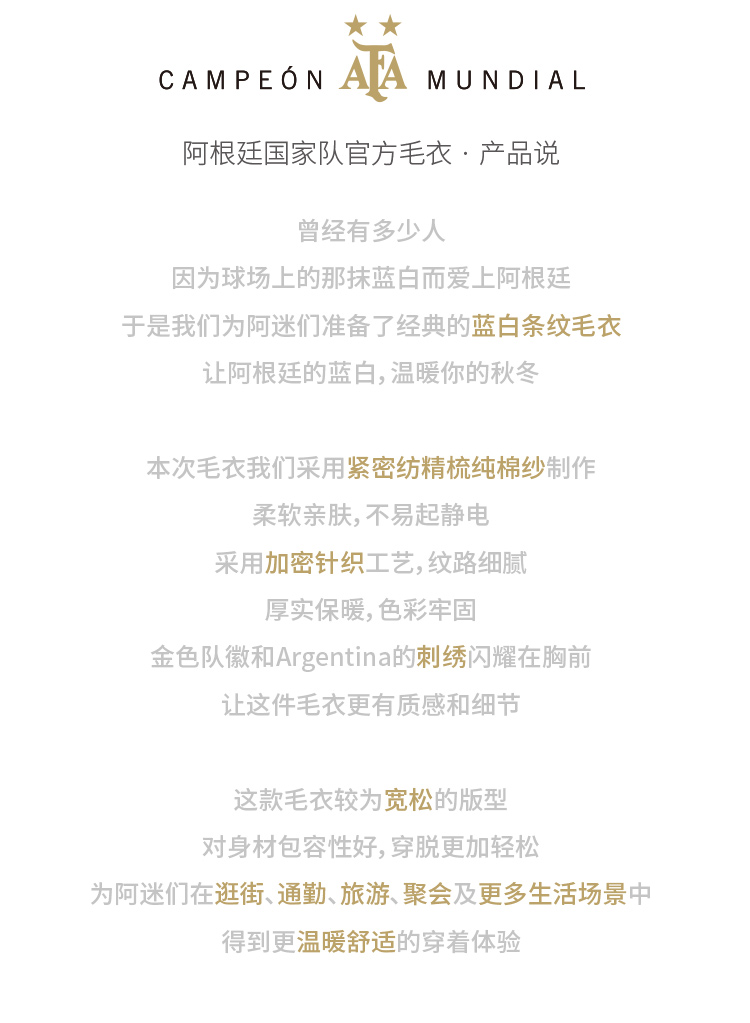 CAMPEÓN AFA MUNDIAL

阿根廷国家队官方毛衣 · 产品说

曾经有多少人
因为球场上的那抹蓝白而爱上阿根廷
于是我们为阿迷们准备了经典的蓝白条纹毛衣
让阿根廷的蓝白，温暖你的秋冬

本次毛衣我们采用紧密纺精梳纯棉纱制作
柔软亲肤，不易起静电
采用加密针织工艺，纹路细腻
厚实保暖，色彩牢固
金色队徽和Argentina的刺绣闪耀在胸前
让这件毛衣更有质感和细节

这款毛衣较为宽松的版型
对身材包容性好，穿脱更加轻松
为阿迷们在逛街、通勤、旅游、聚会及更多生活场景中
得到更温暖舒适的穿着体验